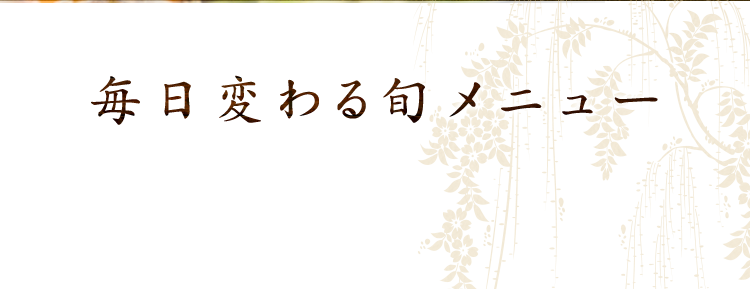 毎日変わる旬メニュー